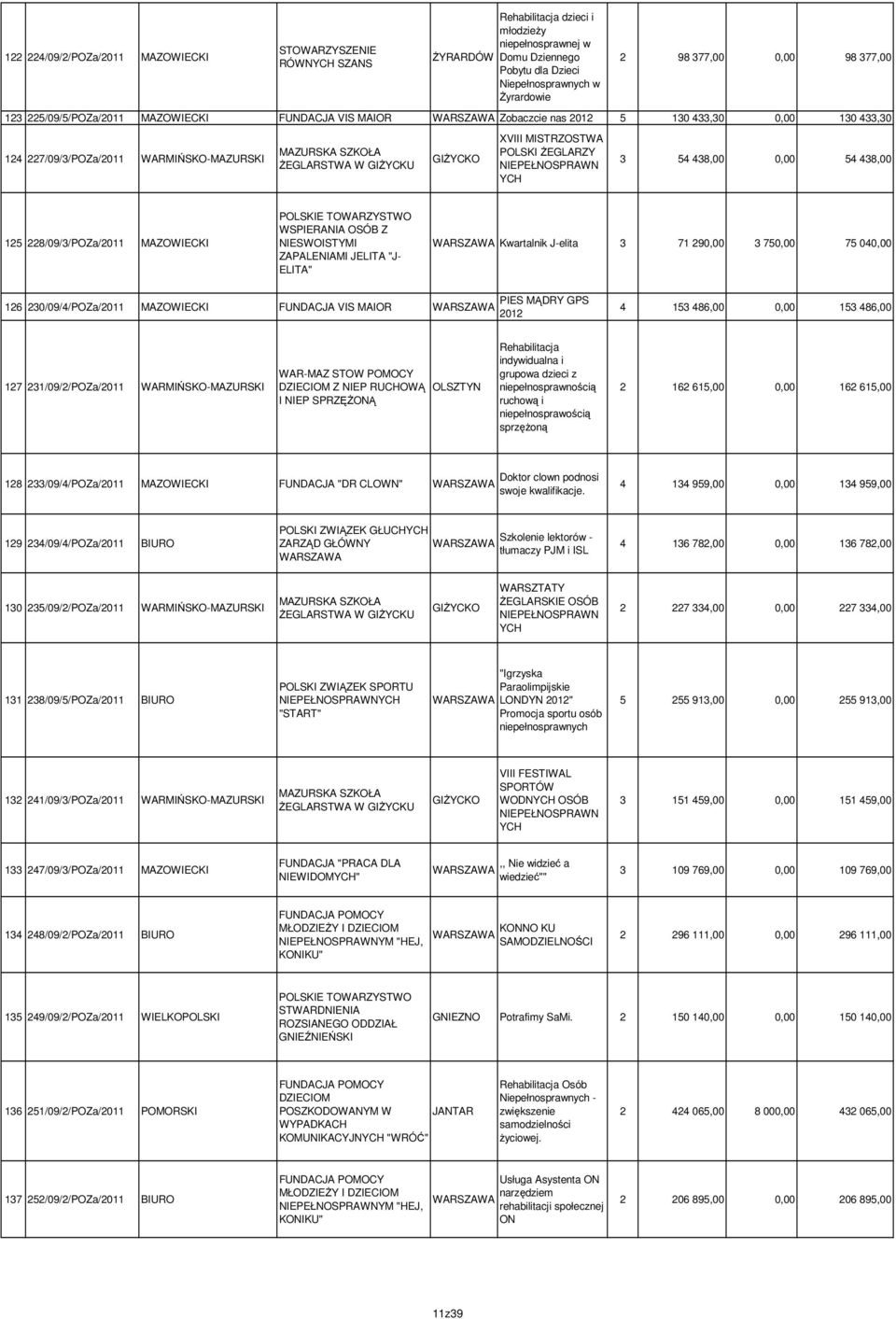 | | | | | | | | | | |
|---|---|---|---|---|---|---|---|---|---|
| 122 | 224/09/2/POZa/2011 | MAZOWIECKI | STOWARZYSZENIE RÓWNYCH SZANS | ŻYRARDÓW | Rehabilitacja dzieci i młodzieży niepełnosprawnej w Domu Dziennego Pobytu dla Dzieci Niepełnosprawnych w Żyrardowie | 2 | 98 377,00 | 0,00 | 98 377,00 |
| 123 | 225/09/5/POZa/2011 | MAZOWIECKI | FUNDACJA VIS MAIOR | WARSZAWA | Zobaczcie nas 2012 | 5 | 130 433,30 | 0,00 | 130 433,30 |
| 124 | 227/09/3/POZa/2011 | WARMIŃSKO-MAZURSKI | MAZURSKA SZKOŁA ŻEGLARSTWA W GIŻYCKU | GIŻYCKO | XVIII MISTRZOSTWA POLSKI ŻEGLARZY NIEPEŁNOSPRAWNYCH | 3 | 54 438,00 | 0,00 | 54 438,00 |
| 125 | 228/09/3/POZa/2011 | MAZOWIECKI | POLSKIE TOWARZYSTWO WSPIERANIA OSÓB Z NIESWOISTYMI ZAPALENIAMI JELITA "J-ELITA" | WARSZAWA | Kwartalnik J-elita | 3 | 71 290,00 | 3 750,00 | 75 040,00 |
| 126 | 230/09/4/POZa/2011 | MAZOWIECKI | FUNDACJA VIS MAIOR | WARSZAWA | PIES MĄDRY GPS 2012 | 4 | 153 486,00 | 0,00 | 153 486,00 |
| 127 | 231/09/2/POZa/2011 | WARMIŃSKO-MAZURSKI | WAR-MAZ STOW POMOCY DZIECIOM Z NIEP RUCHOWĄ I NIEP SPRZĘŻONĄ | OLSZTYN | Rehabilitacja indywidualna i grupowa dzieci z niepełnosprawnością ruchową i niepełnosprawością sprzężoną | 2 | 162 615,00 | 0,00 | 162 615,00 |
| 128 | 233/09/4/POZa/2011 | MAZOWIECKI | FUNDACJA "DR CLOWN" | WARSZAWA | Doktor clown podnosi swoje kwalifikacje. | 4 | 134 959,00 | 0,00 | 134 959,00 |
| 129 | 234/09/4/POZa/2011 | BIURO | POLSKI ZWIĄZEK GŁUCHYCH ZARZĄD GŁÓWNY WARSZAWA | WARSZAWA | Szkolenie lektorów - tłumaczy PJM i ISL | 4 | 136 782,00 | 0,00 | 136 782,00 |
| 130 | 235/09/2/POZa/2011 | WARMIŃSKO-MAZURSKI | MAZURSKA SZKOŁA ŻEGLARSTWA W GIŻYCKU | GIŻYCKO | WARSZTATY ŻEGLARSKIE OSÓB NIEPEŁNOSPRAWNYCH | 2 | 227 334,00 | 0,00 | 227 334,00 |
| 131 | 238/09/5/POZa/2011 | BIURO | POLSKI ZWIĄZEK SPORTU NIEPEŁNOSPRAWNYCH "START" | WARSZAWA | "Igrzyska Paraolimpijskie LONDYN 2012" Promocja sportu osób niepełnosprawnych | 5 | 255 913,00 | 0,00 | 255 913,00 |
| 132 | 241/09/3/POZa/2011 | WARMIŃSKO-MAZURSKI | MAZURSKA SZKOŁA ŻEGLARSTWA W GIŻYCKU | GIŻYCKO | VIII FESTIWAL SPORTÓW WODNYCH OSÓB NIEPEŁNOSPRAWNYCH | 3 | 151 459,00 | 0,00 | 151 459,00 |
| 133 | 247/09/3/POZa/2011 | MAZOWIECKI | FUNDACJA "PRACA DLA NIEWIDOMYCH" | WARSZAWA | ,, Nie widzieć a wiedzieć"" | 3 | 109 769,00 | 0,00 | 109 769,00 |
| 134 | 248/09/2/POZa/2011 | BIURO | FUNDACJA POMOCY MŁODZIEŻY I DZIECIOM NIEPEŁNOSPRAWNYM "HEJ, KONIKU" | WARSZAWA | KONNO KU SAMODZIELNOŚCI | 2 | 296 111,00 | 0,00 | 296 111,00 |
| 135 | 249/09/2/POZa/2011 | WIELKOPOLSKI | POLSKIE TOWARZYSTWO STWARDNIENIA ROZSIANEGO ODDZIAŁ GNIEŹNIEŃSKI | GNIEZNO | Potrafimy SaMi. | 2 | 150 140,00 | 0,00 | 150 140,00 |
| 136 | 251/09/2/POZa/2011 | POMORSKI | FUNDACJA POMOCY DZIECIOM POSZKODOWANYM W WYPADKACH KOMUNIKACYJNYCH "WRÓĆ" | JANTAR | Rehabilitacja Osób Niepełnosprawnych - zwiększenie samodzielności życiowej. | 2 | 424 065,00 | 8 000,00 | 432 065,00 |
| 137 | 252/09/2/POZa/2011 | BIURO | FUNDACJA POMOCY MŁODZIEŻY I DZIECIOM NIEPEŁNOSPRAWNYM "HEJ, KONIKU" | WARSZAWA | Usługa Asystenta ON narzędziem rehabilitacji społecznej ON | 2 | 206 895,00 | 0,00 | 206 895,00 |

11z39